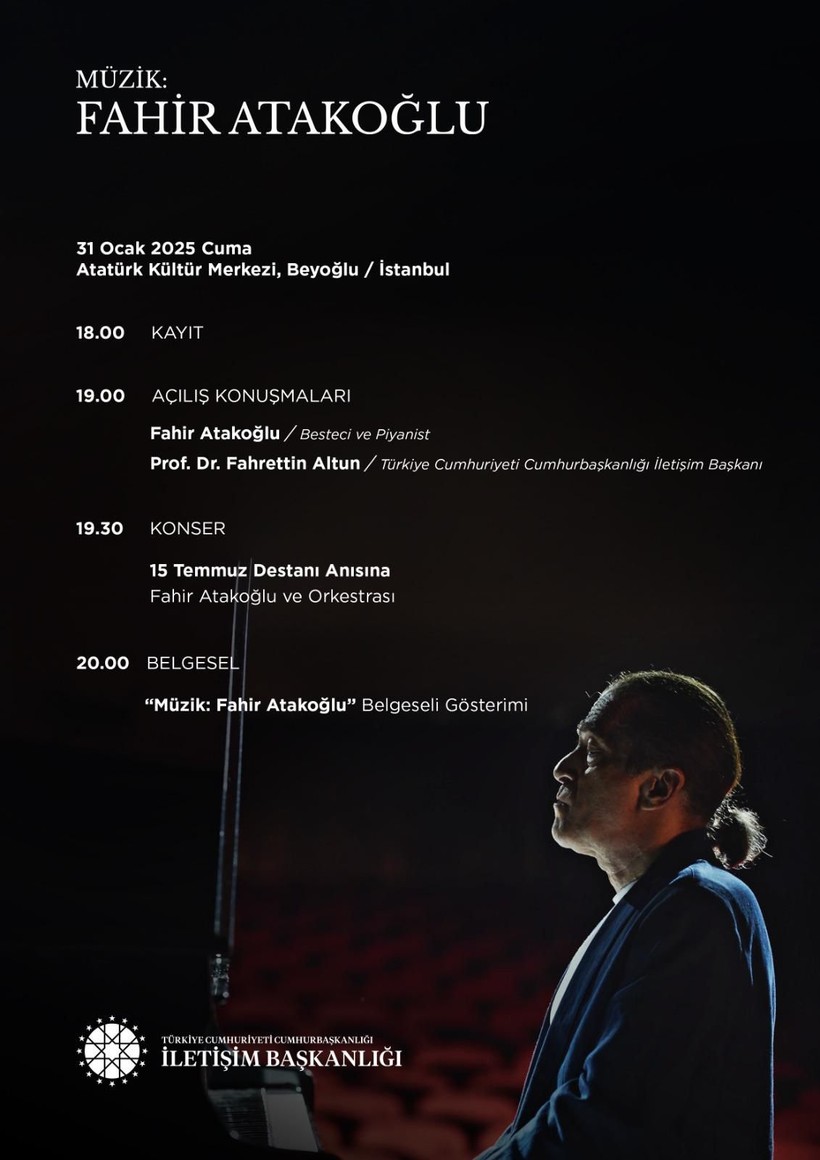 MÜZİK:
FAHİR ATAKOĞLU

31 Ocak 2025 Cuma
Atatürk Kültür Merkezi, Beyoğlu / İstanbul

18.00 KAYIT

19.00 AÇILIŞ KONUŞMALARI

Fahir Atakoğlu / Besteci ve Piyanist
Prof. Dr. Fahrettin Altun / Türkiye Cumhuriyeti Cumhurbaşkanlığı İletişim Başkanı

19.30 KONSER

15 Temmuz Destanı Anısına
Fahir Atakoğlu ve Orkestrası

20.00 BELGESEL

"Müzik: Fahir Atakoğlu" Belgeseli Gösterimi

TÜRKİYE CUMHURİYETİ CUMHURBAŞKANLIĞI
İLETİŞİM BAŞKANLIĞI